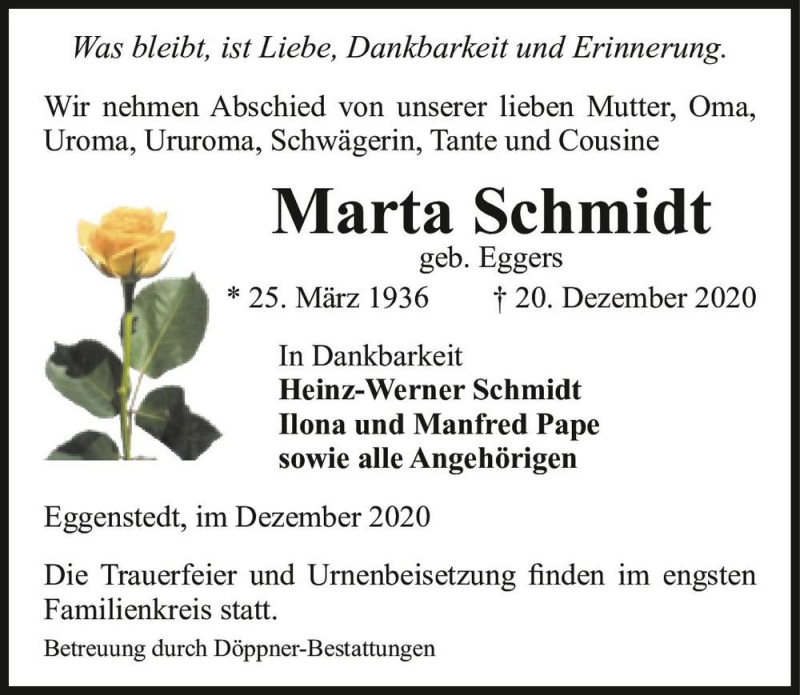 Was bleibt, ist Liebe, Dankbarkeit und Erinnerung.

Wir nehmen Abschied von unserer lieben Mutter, Oma, Uroma, Ururoma, Schwägerin, Tante und Cousine

Marta Schmidt

geb. Eggers

* 25. März 1936 † 20. Dezember 2020

In Dankbarkeit
Heinz-Werner Schmidt
Ilona und Manfred Pape
sowie alle Angehörigen

Eggenstedt, im Dezember 2020

Die Trauerfeier und Urnenbeisetzung finden im engsten Familienkreis statt.

Betreuung durch Döppner-Bestattungen